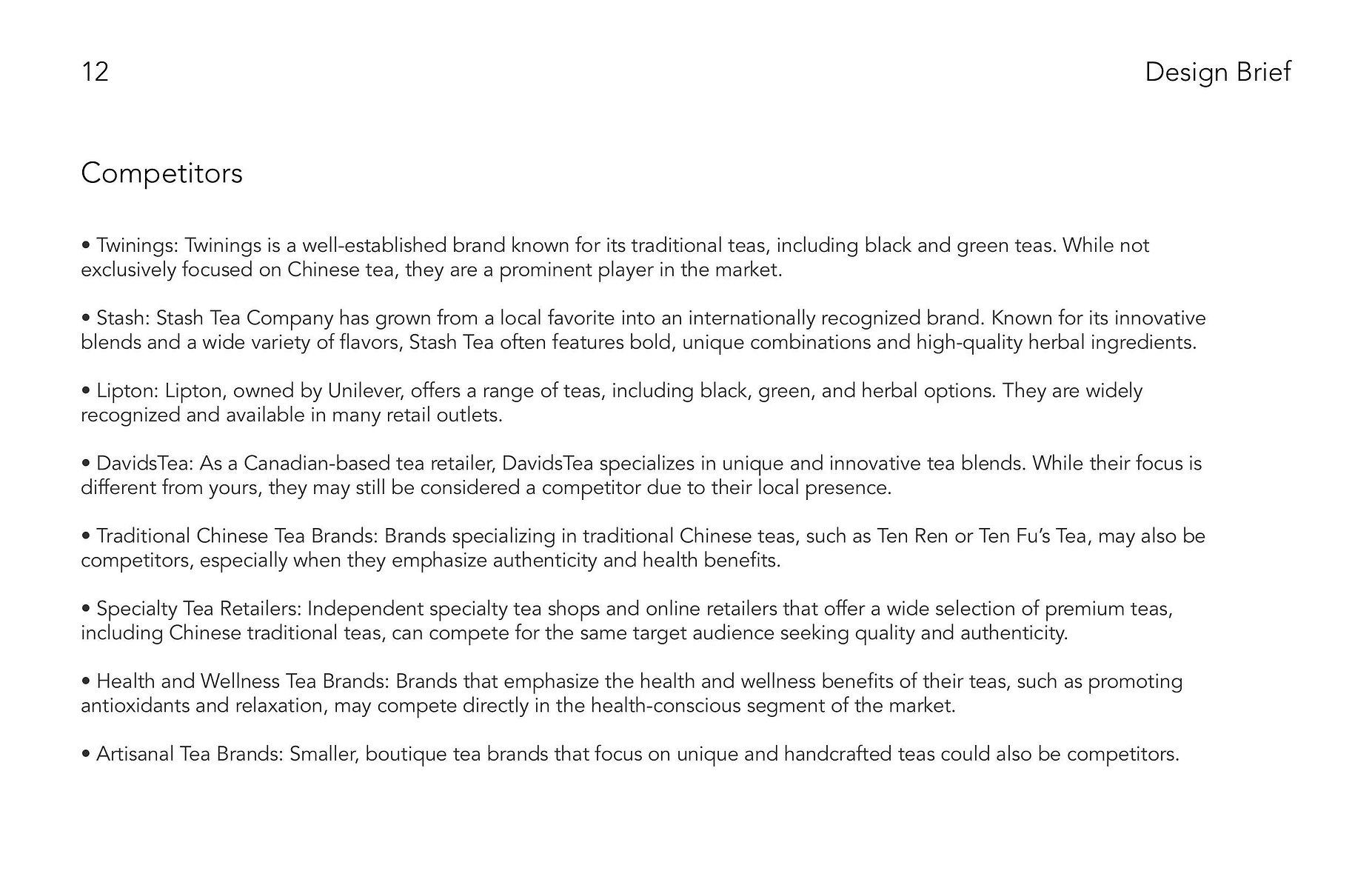 12

Design Brief

Competitors

• Twinings: Twinings is a well-established brand known for its traditional teas, including black and green teas. While not exclusively focused on Chinese tea, they are a prominent player in the market.

• Stash: Stash Tea Company has grown from a local favorite into an internationally recognized brand. Known for its innovative blends and a wide variety of flavors, Stash Tea often features bold, unique combinations and high-quality herbal ingredients.

• Lipton: Lipton, owned by Unilever, offers a range of teas, including black, green, and herbal options. They are widely recognized and available in many retail outlets.

• DavidsTea: As a Canadian-based tea retailer, DavidsTea specializes in unique and innovative tea blends. While their focus is different from yours, they may still be considered a competitor due to their local presence.

• Traditional Chinese Tea Brands: Brands specializing in traditional Chinese teas, such as Ten Ren or Ten Fu's Tea, may also be competitors, especially when they emphasize authenticity and health benefits.

• Specialty Tea Retailers: Independent specialty tea shops and online retailers that offer a wide selection of premium teas, including Chinese traditional teas, can compete for the same target audience seeking quality and authenticity.

• Health and Wellness Tea Brands: Brands that emphasize the health and wellness benefits of their teas, such as promoting antioxidants and relaxation, may compete directly in the health-conscious segment of the market.

• Artisanal Tea Brands: Smaller, boutique tea brands that focus on unique and handcrafted teas could also be competitors.